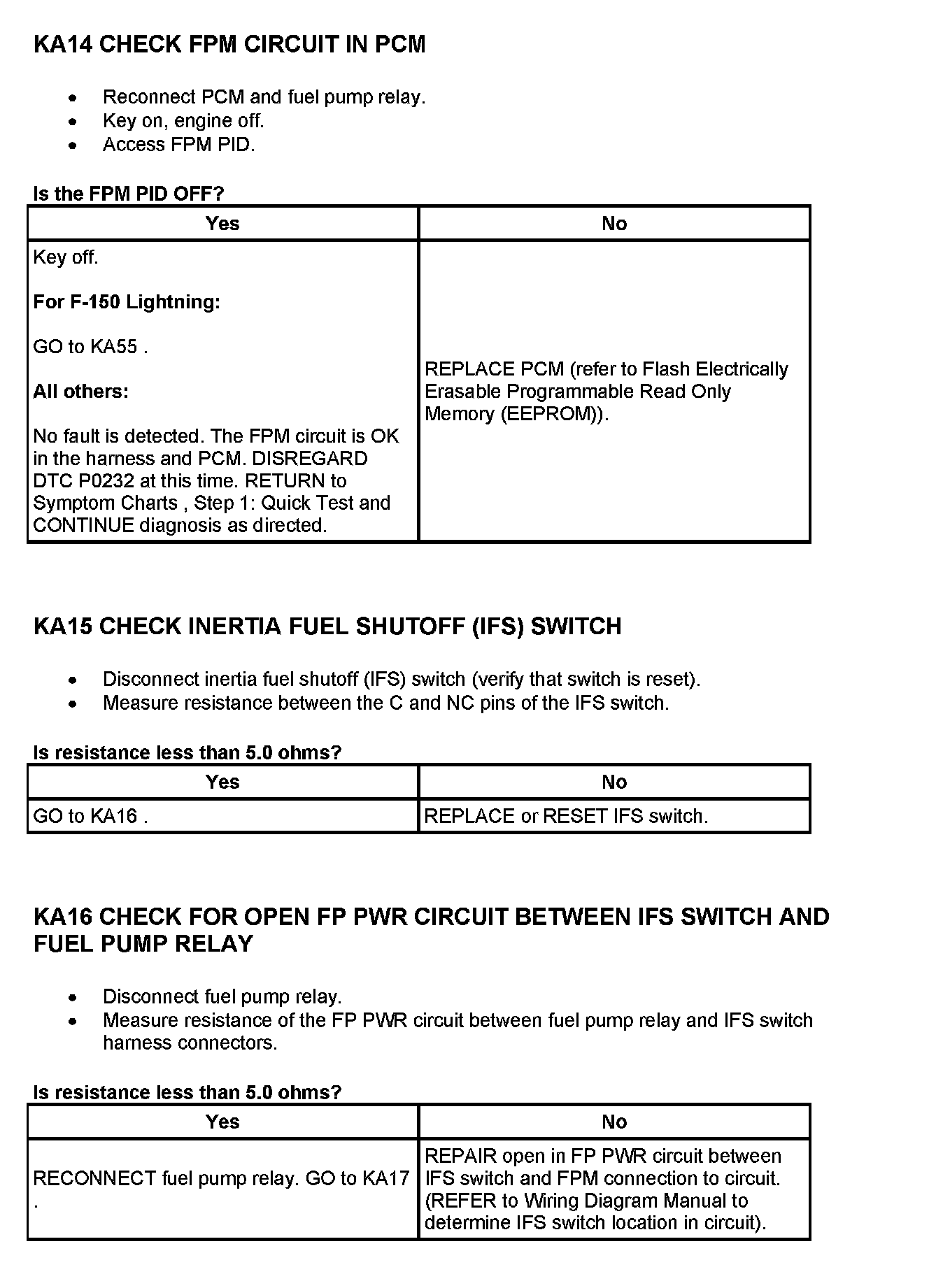 KA14 CHECK FPM CIRCUIT IN PCM

- Reconnect PCM and fuel pump relay.
- Key on, engine off.
- Access FPM PID.

Is the FPM PID OFF?

| Yes | No |
|---|---|
| Key off.<br><br>For F-150 Lightning:<br><br>GO to KA55 .<br><br>All others:<br><br>No fault is detected. The FPM circuit is OK in the harness and PCM. DISREGARD DTC P0232 at this time. RETURN to Symptom Charts , Step 1: Quick Test and CONTINUE diagnosis as directed. | REPLACE PCM (refer to Flash Electrically Erasable Programmable Read Only Memory (EEPROM)). |

KA15 CHECK INERTIA FUEL SHUTOFF (IFS) SWITCH

- Disconnect inertia fuel shutoff (IFS) switch (verify that switch is reset).
- Measure resistance between the C and NC pins of the IFS switch.

Is resistance less than 5.0 ohms?

| Yes | No |
|---|---|
| GO to KA16 . | REPLACE or RESET IFS switch. |

KA16 CHECK FOR OPEN FP PWR CIRCUIT BETWEEN IFS SWITCH AND FUEL PUMP RELAY

- Disconnect fuel pump relay.
- Measure resistance of the FP PWR circuit between fuel pump relay and IFS switch harness connectors.

Is resistance less than 5.0 ohms?

| Yes | No |
|---|---|
| RECONNECT fuel pump relay. GO to KA17 . | REPAIR open in FP PWR circuit between IFS switch and FPM connection to circuit. (REFER to Wiring Diagram Manual to determine IFS switch location in circuit). |